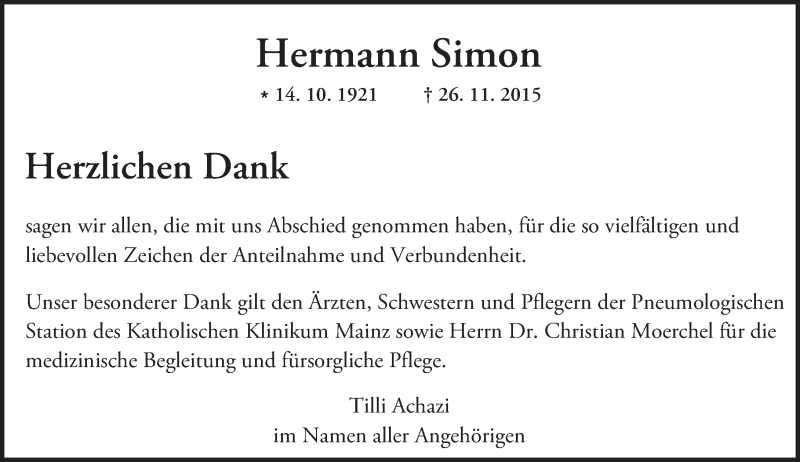 Hermann Simon

* 14. 10. 1921 † 26. 11. 2015

Herzlichen Dank

sagen wir allen, die mit uns Abschied genommen haben, für die so vielfältigen und liebevollen Zeichen der Anteilnahme und Verbundenheit.

Unser besonderer Dank gilt den Ärzten, Schwestern und Pflegern der Pneumologischen Station des Katholischen Klinikum Mainz sowie Herrn Dr. Christian Moerchel für die medizinische Begleitung und fürsorgliche Pflege.

Tilli Achazi
im Namen aller Angehörigen